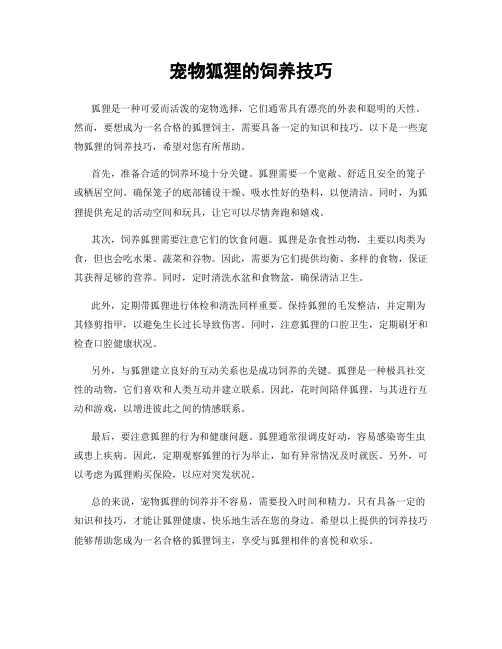 宠物狐狸的饲养技巧

狐狸是一种可爱而活泼的宠物选择，它们通常具有漂亮的外表和聪明的天性。然而，要想成为一名合格的狐狸饲主，需要具备一定的知识和技巧。以下是一些宠物狐狸的饲养技巧，希望对您有所帮助。

首先，准备合适的饲养环境十分关键。狐狸需要一个宽敞、舒适且安全的笼子或栖居空间。确保笼子的底部铺设干燥、吸水性好的垫料，以便清洁。同时，为狐狸提供充足的活动空间和玩具，让它可以尽情奔跑和嬉戏。

其次，饲养狐狸需要注意它们的饮食问题。狐狸是杂食性动物，主要以肉类为食，但也会吃水果、蔬菜和谷物。因此，需要为它们提供均衡、多样的食物，保证其获得足够的营养。同时，定时清洗水盆和食物盆，确保清洁卫生。

此外，定期带狐狸进行体检和清洗同样重要。保持狐狸的毛发整洁，并定期为其修剪指甲，以避免生长过长导致伤害。同时，注意狐狸的口腔卫生，定期刷牙和检查口腔健康状况。

另外，与狐狸建立良好的互动关系也是成功饲养的关键。狐狸是一种极具社交性的动物，它们喜欢和人类互动并建立联系。因此，花时间陪伴狐狸，与其进行互动和游戏，以增进彼此之间的情感联系。

最后，要注意狐狸的行为和健康问题。狐狸通常很调皮好动，容易感染寄生虫或患上疾病。因此，定期观察狐狸的行为举止，如有异常情况及时就医。另外，可以考虑为狐狸购买保险，以应对突发状况。

总的来说，宠物狐狸的饲养并不容易，需要投入时间和精力。只有具备一定的知识和技巧，才能让狐狸健康、快乐地生活在您的身边。希望以上提供的饲养技巧能够帮助您成为一名合格的狐狸饲主，享受与狐狸相伴的喜悦和欢乐。